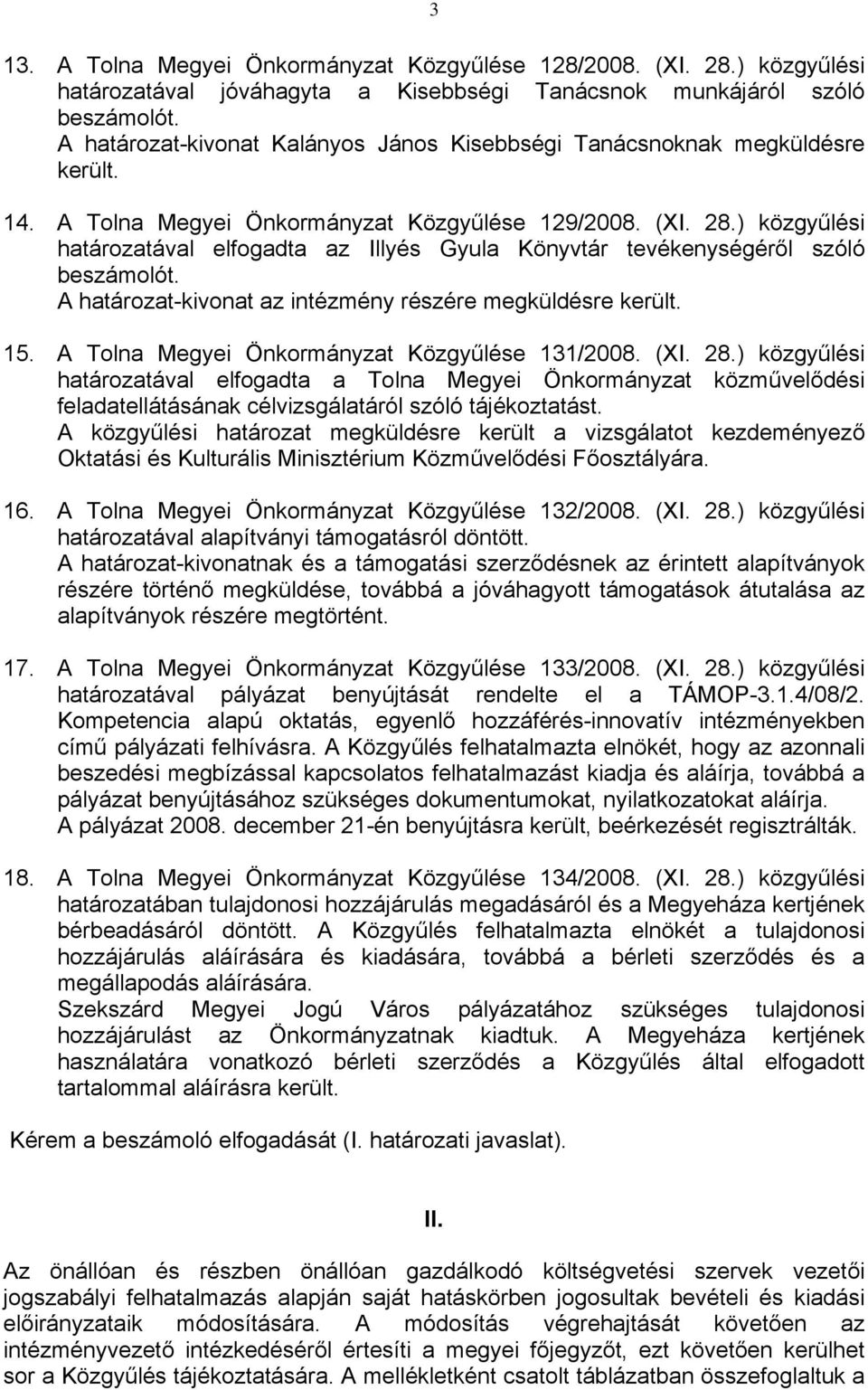 3

13. A Tolna Megyei Önkormányzat Közgyűlése 128/2008. (XI. 28.) közgyűlési határozatával jóváhagyta a Kisebbségi Tanácsnok munkájáról szóló beszámolót.
A határozat-kivonat Kalányos János Kisebbségi Tanácsnoknak megküldésre került.

14. A Tolna Megyei Önkormányzat Közgyűlése 129/2008. (XI. 28.) közgyűlési határozatával elfogadta az Illyés Gyula Könyvtár tevékenységéről szóló beszámolót.
A határozat-kivonat az intézmény részére megküldésre került.

15. A Tolna Megyei Önkormányzat Közgyűlése 131/2008. (XI. 28.) közgyűlési határozatával elfogadta a Tolna Megyei Önkormányzat közművelődési feladatellátásának célvizsgálatáról szóló tájékoztatást.
A közgyűlési határozat megküldésre került a vizsgálatot kezdeményező Oktatási és Kulturális Minisztérium Közművelődési Főosztályára.

16. A Tolna Megyei Önkormányzat Közgyűlése 132/2008. (XI. 28.) közgyűlési határozatával alapítványi támogatásról döntött.
A határozat-kivonatnak és a támogatási szerződésnek az érintett alapítványok részére történő megküldése, továbbá a jóváhagyott támogatások átutalása az alapítványok részére megtörtént.

17. A Tolna Megyei Önkormányzat Közgyűlése 133/2008. (XI. 28.) közgyűlési határozatával pályázat benyújtását rendelte el a TÁMOP-3.1.4/08/2. Kompetencia alapú oktatás, egyenlő hozzáférés-innovatív intézményekben című pályázati felhívásra. A Közgyűlés felhatalmazta elnökét, hogy az azonnali beszedési megbízással kapcsolatos felhatalmazást kiadja és aláírja, továbbá a pályázat benyújtásához szükséges dokumentumokat, nyilatkozatokat aláírja.
A pályázat 2008. december 21-én benyújtásra került, beérkezését regisztrálták.

18. A Tolna Megyei Önkormányzat Közgyűlése 134/2008. (XI. 28.) közgyűlési határozatában tulajdonosi hozzájárulás megadásáról és a Megyeháza kertjének bérbeadásáról döntött. A Közgyűlés felhatalmazta elnökét a tulajdonosi hozzájárulás aláírására és kiadására, továbbá a bérleti szerződés és a megállapodás aláírására.
Szekszárd Megyei Jogú Város pályázatához szükséges tulajdonosi hozzájárulást az Önkormányzatnak kiadtuk. A Megyeháza kertjének használatára vonatkozó bérleti szerződés a Közgyűlés által elfogadott tartalommal aláírásra került.

Kérem a beszámoló elfogadását (I. határozati javaslat).

II.

Az önállóan és részben önállóan gazdálkodó költségvetési szervek vezetői jogszabályi felhatalmazás alapján saját hatáskörben jogosultak bevételi és kiadási előirányzataik módosítására. A módosítás végrehajtását követően az intézményvezető intézkedéséről értesíti a megyei főjegyzőt, ezt követően kerülhet sor a Közgyűlés tájékoztatására. A mellékletként csatolt táblázatban összefoglaltuk a